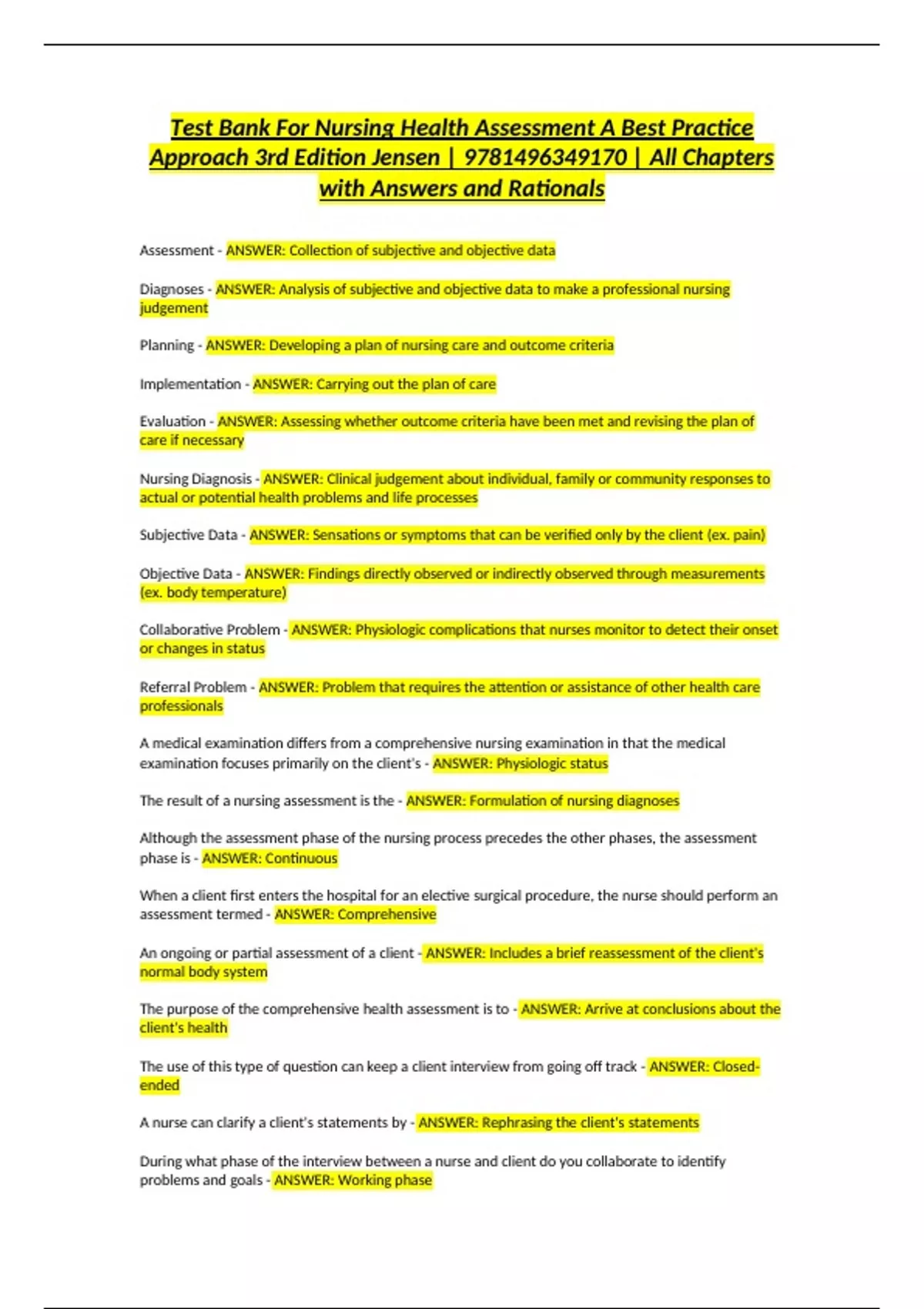 Test Bank For Nursing Health Assessment A Best Practice Approach 3rd Edition Jensen | 9781496349170 | All Chapters with Answers and Rationals

Assessment - ANSWER: Collection of subjective and objective data

Diagnoses - ANSWER: Analysis of subjective and objective data to make a professional nursing judgement

Planning - ANSWER: Developing a plan of nursing care and outcome criteria

Implementation - ANSWER: Carrying out the plan of care

Evaluation - ANSWER: Assessing whether outcome criteria have been met and revising the plan of care if necessary

Nursing Diagnosis - ANSWER: Clinical judgement about individual, family or community responses to actual or potential health problems and life processes

Subjective Data - ANSWER: Sensations or symptoms that can be verified only by the client (ex. pain)

Objective Data - ANSWER: Findings directly observed or indirectly observed through measurements (ex. body temperature)

Collaborative Problem - ANSWER: Physiologic complications that nurses monitor to detect their onset or changes in status

Referral Problem - ANSWER: Problem that requires the attention or assistance of other health care professionals

A medical examination differs from a comprehensive nursing examination in that the medical examination focuses primarily on the client's - ANSWER: Physiologic status

The result of a nursing assessment is the - ANSWER: Formulation of nursing diagnoses

Although the assessment phase of the nursing process precedes the other phases, the assessment phase is - ANSWER: Continuous

When a client first enters the hospital for an elective surgical procedure, the nurse should perform an assessment termed - ANSWER: Comprehensive

An ongoing or partial assessment of a client - ANSWER: Includes a brief reassessment of the client's normal body system

The purpose of the comprehensive health assessment is to - ANSWER: Arrive at conclusions about the client's health

The use of this type of question can keep a client interview from going off track - ANSWER: Closed-ended

A nurse can clarify a client's statements by - ANSWER: Rephrasing the client's statements

During what phase of the interview between a nurse and client do you collaborate to identify problems and goals - ANSWER: Working phase